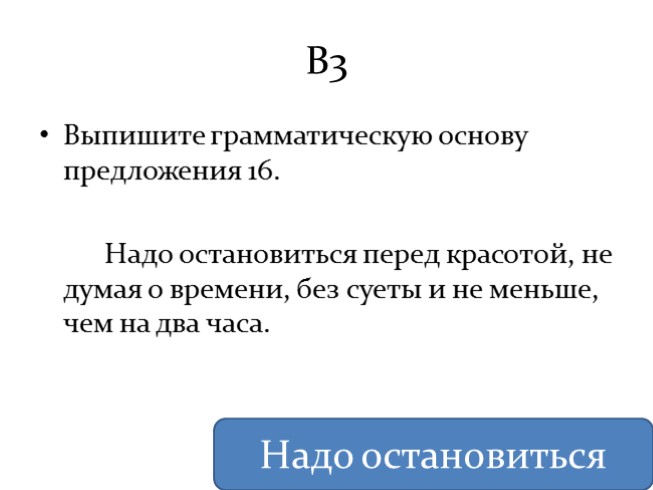 В3

• Выпишите грамматическую основу предложения 16.

Надо остановиться перед красотой, не думая о времени, без суеты и не меньше, чем на два часа.

Надо остановиться